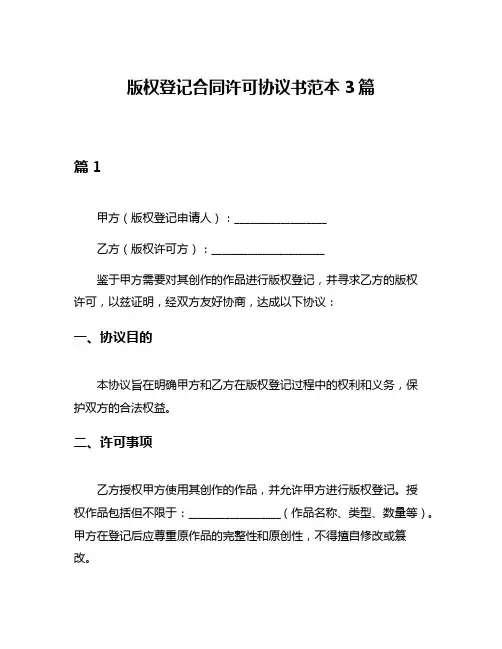 版权登记合同许可协议书范本 3 篇

篇 1

甲方（版权登记申请人）：________________

乙方（版权许可方）：____________________

鉴于甲方需要对其创作的作品进行版权登记，并寻求乙方的版权许可，以兹证明，经双方友好协商，达成以下协议：

一、协议目的

本协议旨在明确甲方和乙方在版权登记过程中的权利和义务，保护双方的合法权益。

二、许可事项

乙方授权甲方使用其创作的作品，并允许甲方进行版权登记。授权作品包括但不限于：________________（作品名称、类型、数量等）。甲方在登记后应尊重原作品的完整性和原创性，不得擅自修改或篡改。